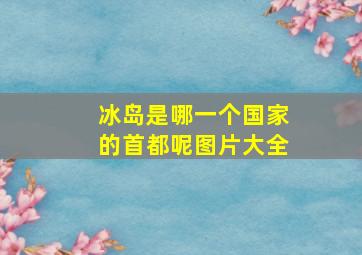 冰岛是哪一个国家的首都呢图片大全